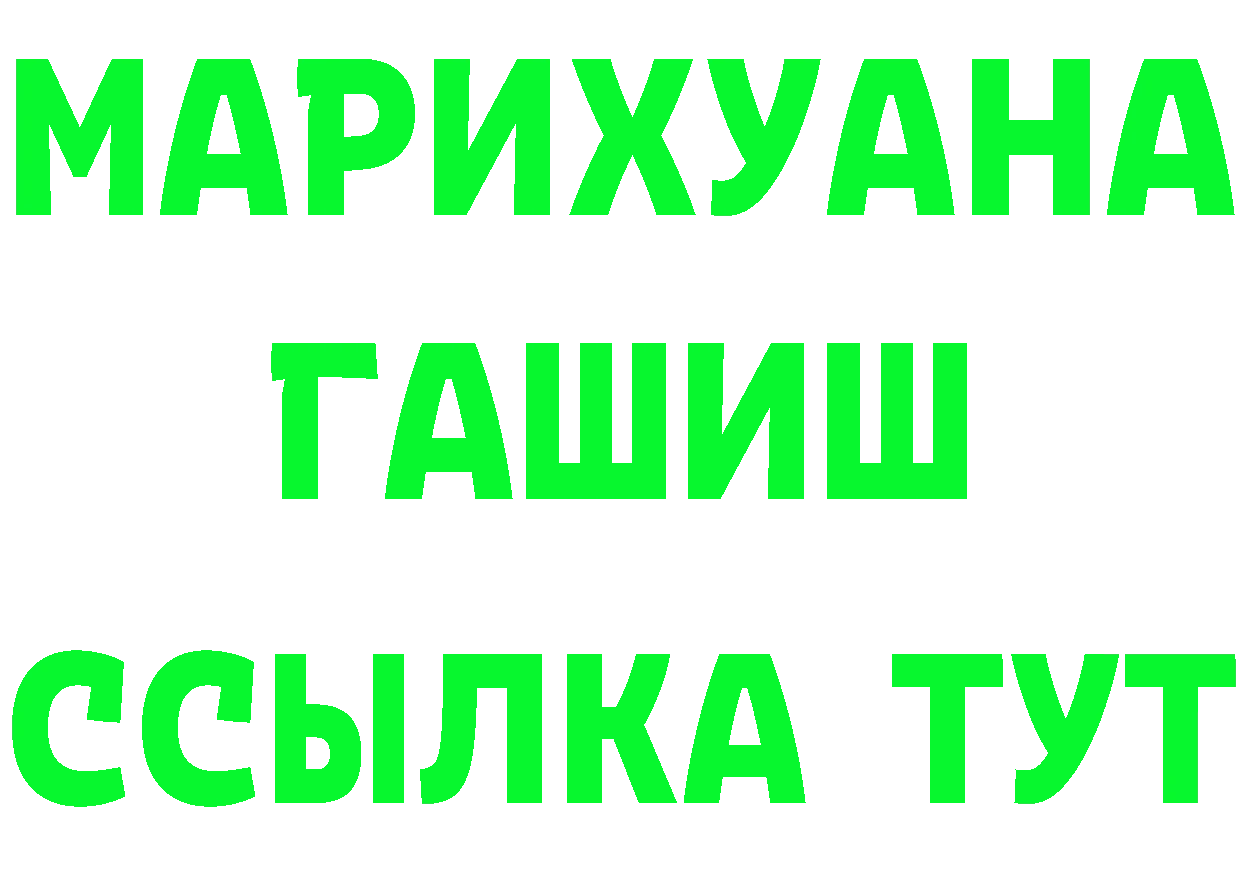 МАРИХУАНА
ГАШИШ
ССЫЛКА ТУТ